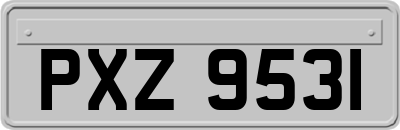 PXZ 9531